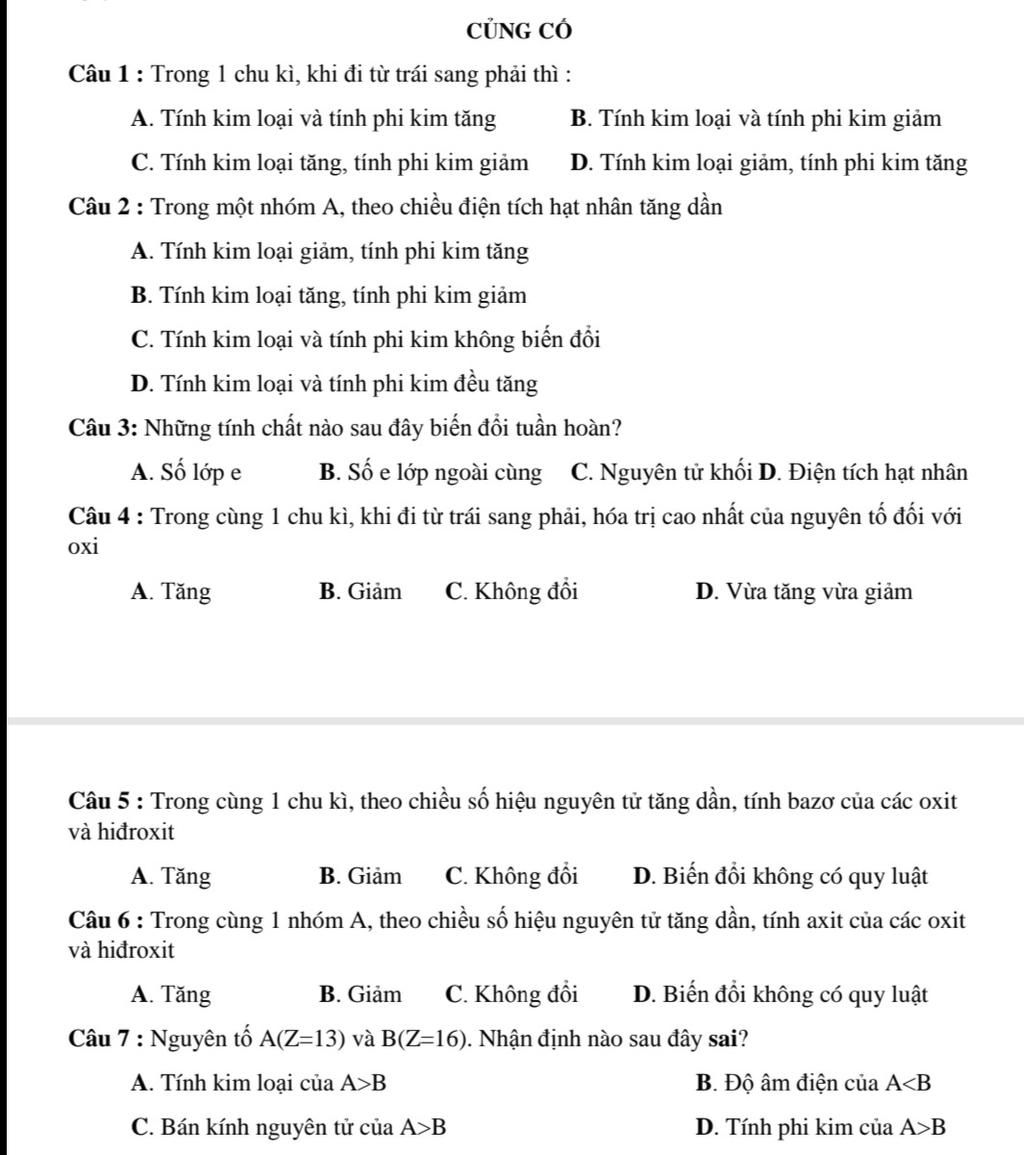 CỦNG CỐ

Câu 1 : Trong 1 chu kì, khi đi từ trái sang phải thì :

A. Tính kim loại và tính phi kim tăng B. Tính kim loại và tính phi kim giảm

C. Tính kim loại tăng, tính phi kim giảm D. Tính kim loại giảm, tính phi kim tăng

Câu 2 : Trong một nhóm A, theo chiều điện tích hạt nhân tăng dần

A. Tính kim loại giảm, tính phi kim tăng

B. Tính kim loại tăng, tính phi kim giảm

C. Tính kim loại và tính phi kim không biến đổi

D. Tính kim loại và tính phi kim đều tăng

Câu 3: Những tính chất nào sau đây biến đổi tuần hoàn?

A. Số lớp e B. Số e lớp ngoài cùng C. Nguyên tử khối D. Điện tích hạt nhân

Câu 4 : Trong cùng 1 chu kì, khi đi từ trái sang phải, hóa trị cao nhất của nguyên tố đối với oxi

A. Tăng B. Giảm C. Không đổi D. Vừa tăng vừa giảm

Câu 5 : Trong cùng 1 chu kì, theo chiều số hiệu nguyên tử tăng dần, tính bazơ của các oxit và hiđroxit

A. Tăng B. Giảm C. Không đổi D. Biến đổi không có quy luật

Câu 6 : Trong cùng 1 nhóm A, theo chiều số hiệu nguyên tử tăng dần, tính axit của các oxit và hiđroxit

A. Tăng B. Giảm C. Không đổi D. Biến đổi không có quy luật

Câu 7 : Nguyên tố A(Z=13) và B(Z=16). Nhận định nào sau đây sai?

A. Tính kim loại của A>B B. Độ âm điện của A<B

C. Bán kính nguyên tử của A>B D. Tính phi kim của A>B